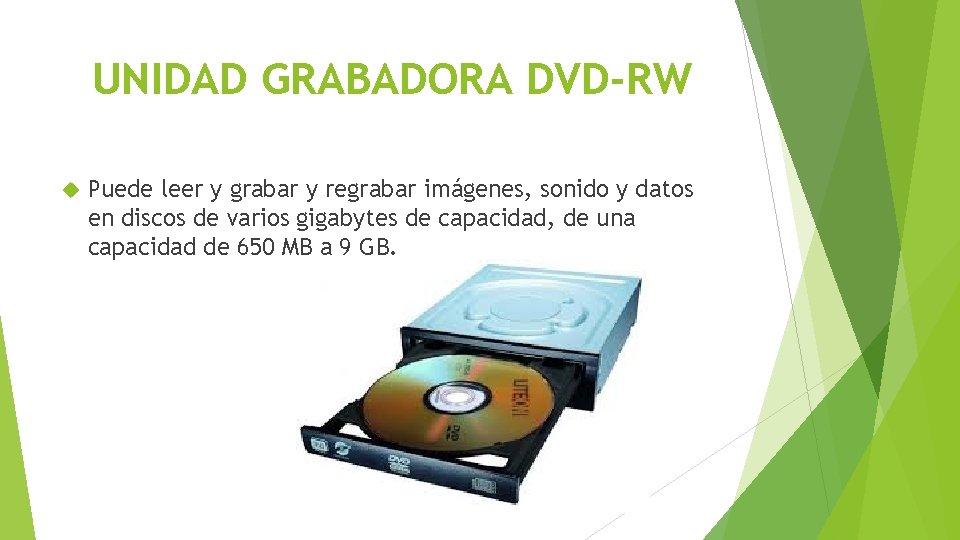 UNIDAD GRABADORA DVD-RW

Puede leer y grabar y regrabar imágenes, sonido y datos en discos de varios gigabytes de capacidad, de una capacidad de 650 MB a 9 GB.

LITEON

DVD